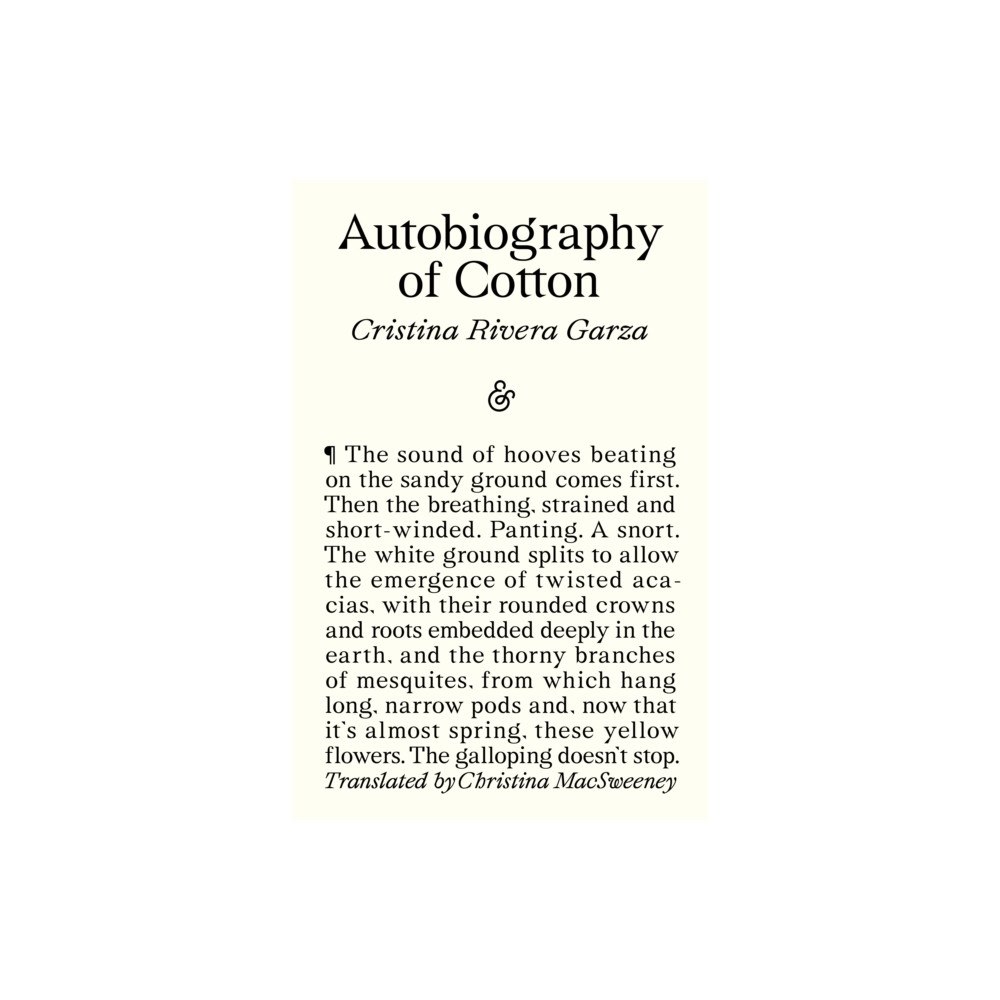 Autobiography of Cotton

Cristina Rivera Garza

&

¶ The sound of hooves beating on the sandy ground comes first. Then the breathing, strained and short-winded. Panting. A snort. The white ground splits to allow the emergence of twisted acacias, with their rounded crowns and roots embedded deeply in the earth, and the thorny branches of mesquites, from which hang long, narrow pods and, now that it's almost spring, these yellow flowers. The galloping doesn't stop.

Translated by Christina MacSweeney